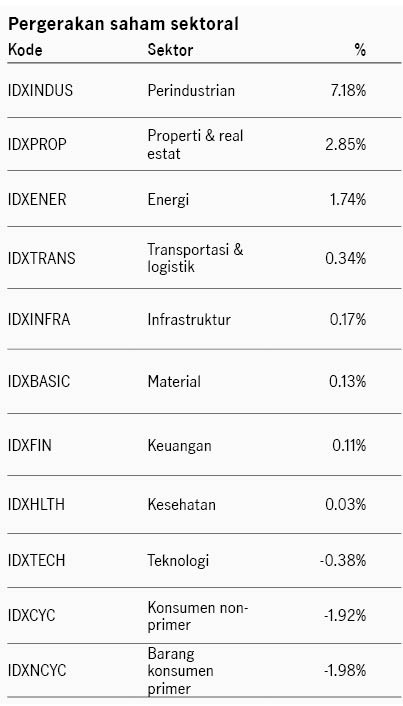 Pergerakan saham sektoral

| Kode | Sektor | % |
|---|---|---|
| IDXINDUS | Perindustrian | 7.18% |
| IDXPROP | Properti & real estat | 2.85% |
| IDXENER | Energi | 1.74% |
| IDXTRANS | Transportasi & logistik | 0.34% |
| IDXINFRA | Infrastruktur | 0.17% |
| IDXBASIC | Material | 0.13% |
| IDXFIN | Keuangan | 0.11% |
| IDXHLTH | Kesehatan | 0.03% |
| IDXTECH | Teknologi | -0.38% |
| IDXCYC | Konsumen non-primer | -1.92% |
| IDXNCYC | Barang konsumen primer | -1.98% |